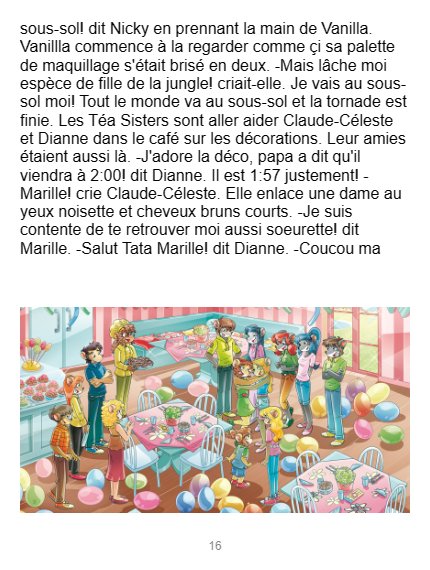 sous-sol! dit Nicky en prennant la main de Vanilla. Vanillla commence à la regarder comme çi sa palette de maquillage s'était brisé en deux. -Mais lâche moi espèce de fille de la jungle! criait-elle. Je vais au sous-sol moi! Tout le monde va au sous-sol et la tornade est finie. Les Téa Sisters sont aller aider Claude-Céleste et Dianne dans le café sur les décorations. Leur amies étaient aussi là. -J'adore la déco, papa a dit qu'il viendra à 2:00! dit Dianne. Il est 1:57 justement! -Marille! crie Claude-Céleste. Elle enlace une dame au yeux noisette et cheveux bruns courts. -Je suis contente de te retrouver moi aussi soeurette! dit Marille. -Salut Tata Marille! dit Dianne. -Coucou ma

16